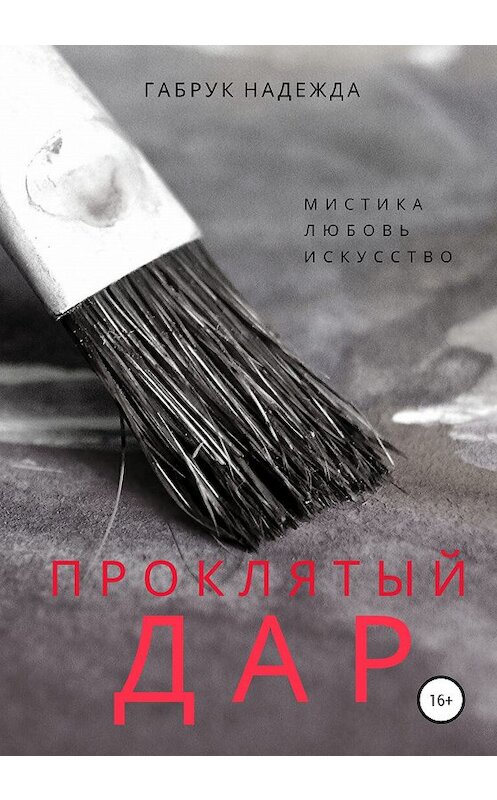 ГАБРУК НАДЕЖДА

МИСТИКА
ЛЮБОВЬ
ИСКУССТВО

ПРОКЛЯТЫЙ
ДАР

16+